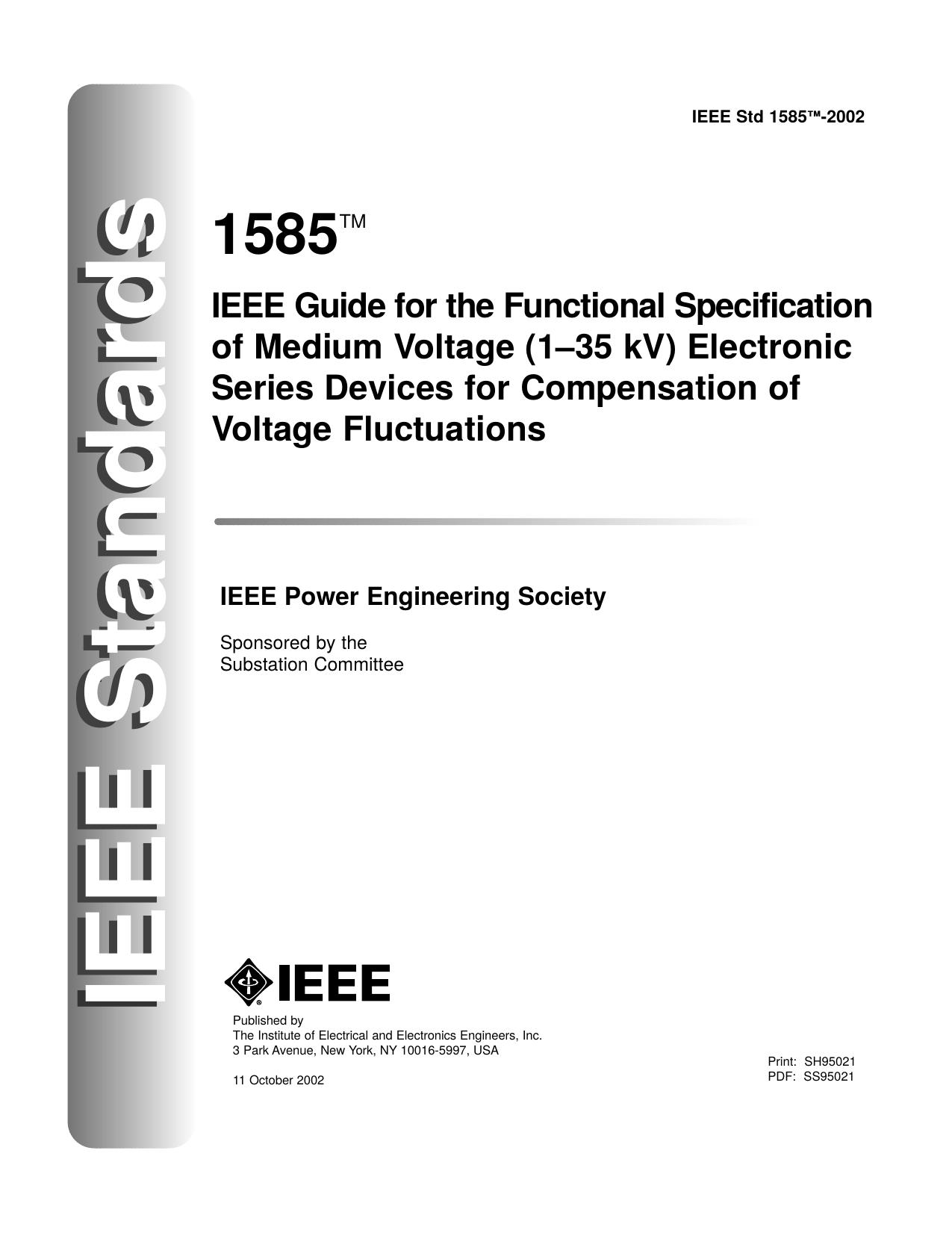 IEEE Standards

IEEE Std 1585™-2002

1585™

IEEE Guide for the Functional Specification of Medium Voltage (1–35 kV) Electronic Series Devices for Compensation of Voltage Fluctuations

IEEE Power Engineering Society

Sponsored by the
Substation Committee

IEEE

Published by
The Institute of Electrical and Electronics Engineers, Inc.
3 Park Avenue, New York, NY 10016-5997, USA

11 October 2002

Print: SH95021
PDF: SS95021